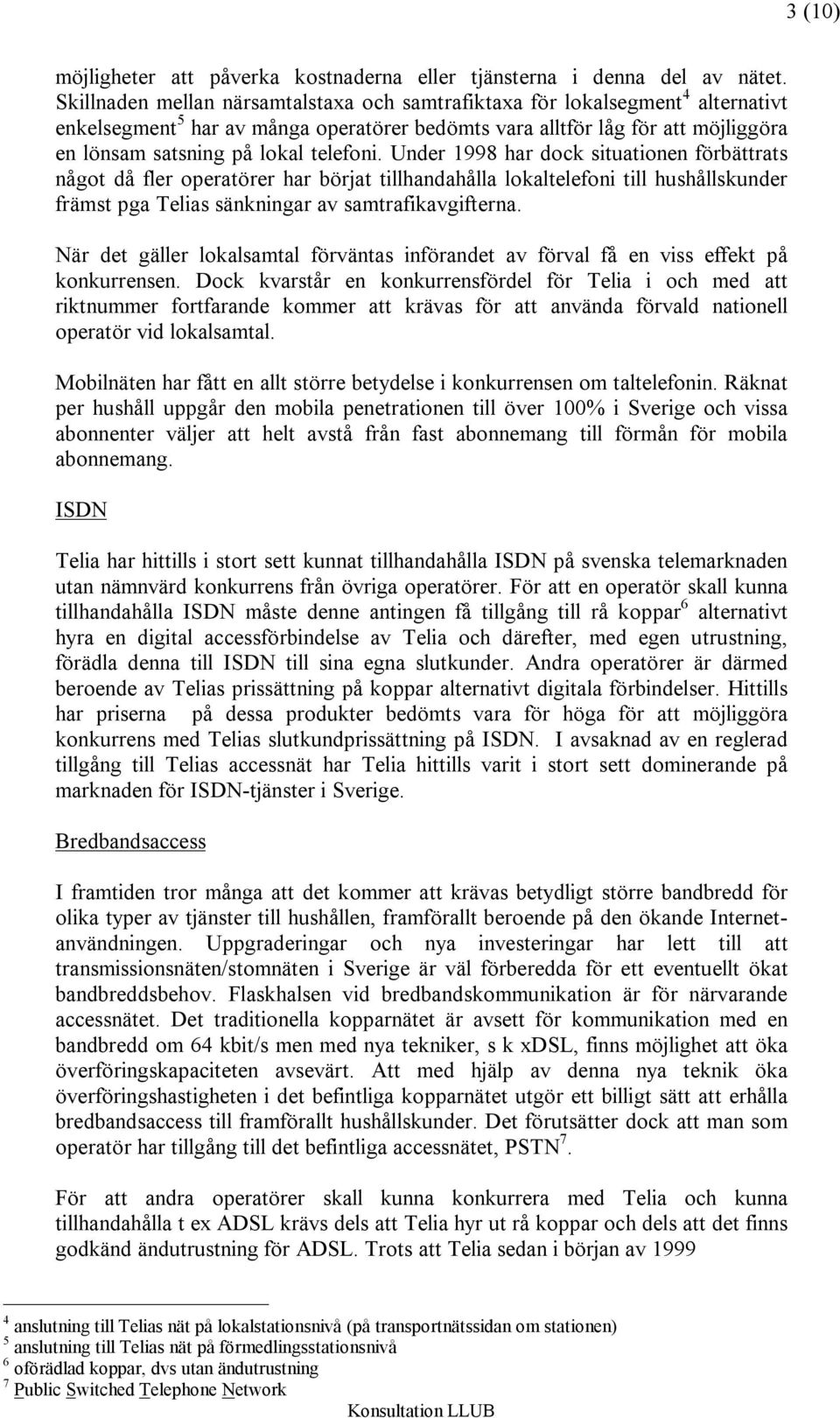 3 (10)

möjligheter att påverka kostnaderna eller tjänsterna i denna del av nätet. Skillnaden mellan närsamtalstaxa och samtrafiktaxa för lokalsegment$^4$ alternativt enkelsegment$^5$ har av många operatörer bedömts vara alltför låg för att möjliggöra en lönsam satsning på lokal telefoni. Under 1998 har dock situationen förbättrats något då fler operatörer har börjat tillhandahålla lokaltelefoni till hushållskunder främst pga Telias sänkningar av samtrafikavgifterna.

När det gäller lokalsamtal förväntas införandet av förval få en viss effekt på konkurrensen. Dock kvarstår en konkurrensfördel för Telia i och med att riktnummer fortfarande kommer att krävas för att använda förvald nationell operatör vid lokalsamtal.

Mobilnäten har fått en allt större betydelse i konkurrensen om taltelefonin. Räknat per hushåll uppgår den mobila penetrationen till över 100% i Sverige och vissa abonnenter väljer att helt avstå från fast abonnemang till förmån för mobila abonnemang.

ISDN

Telia har hittills i stort sett kunnat tillhandahålla ISDN på svenska telemarknaden utan nämnvärd konkurrens från övriga operatörer. För att en operatör skall kunna tillhandahålla ISDN måste denne antingen få tillgång till rå koppar$^6$ alternativt hyra en digital accessförbindelse av Telia och därefter, med egen utrustning, förädla denna till ISDN till sina egna slutkunder. Andra operatörer är därmed beroende av Telias prissättning på koppar alternativt digitala förbindelser. Hittills har priserna på dessa produkter bedömts vara för höga för att möjliggöra konkurrens med Telias slutkundprissättning på ISDN. I avsaknad av en reglerad tillgång till Telias accessnät har Telia hittills varit i stort sett dominerande på marknaden för ISDN-tjänster i Sverige.

Bredbandsaccess

I framtiden tror många att det kommer att krävas betydligt större bandbredd för olika typer av tjänster till hushållen, framförallt beroende på den ökande Internetanvändningen. Uppgraderingar och nya investeringar har lett till att transmissionsnäten/stomnäten i Sverige är väl förberedda för ett eventuellt ökat bandbreddsbehov. Flaskhalsen vid bredbandskommunikation är för närvarande accessnätet. Det traditionella kopparnätet är avsett för kommunikation med en bandbredd om 64 kbit/s men med nya tekniker, s k xDSL, finns möjlighet att öka överföringskapaciteten avsevärt. Att med hjälp av denna nya teknik öka överföringshastigheten i det befintliga kopparnätet utgör ett billigt sätt att erhålla bredbandsaccess till framförallt hushållskunder. Det förutsätter dock att man som operatör har tillgång till det befintliga accessnätet, PSTN$^7$.

För att andra operatörer skall kunna konkurrera med Telia och kunna tillhandahålla t ex ADSL krävs dels att Telia hyr ut rå koppar och dels att det finns godkänd ändutrustning för ADSL. Trots att Telia sedan i början av 1999

$^4$ anslutning till Telias nät på lokalstationsnivå (på transportnätssidan om stationen)
$^5$ anslutning till Telias nät på förmedlingsstationsnivå
$^6$ oförädlad koppar, dvs utan ändutrustning
$^7$ Public Switched Telephone Network

Konsultation LLUB